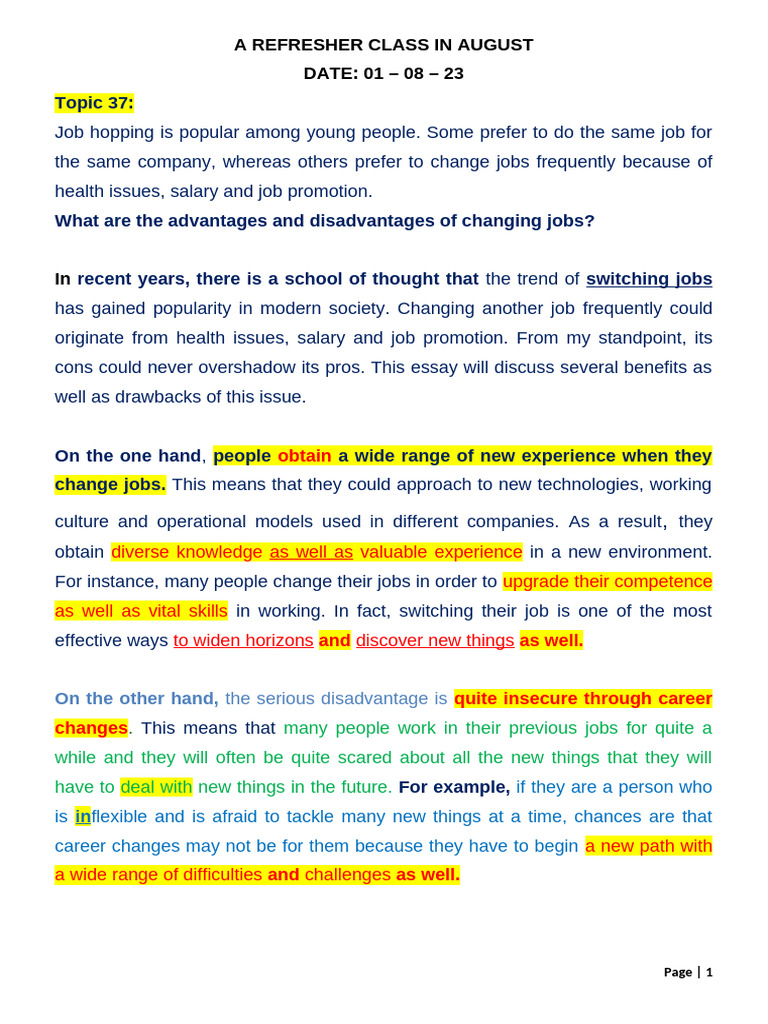 A REFRESHER CLASS IN AUGUST

DATE: 01 – 08 – 23

Topic 37:

Job hopping is popular among young people. Some prefer to do the same job for the same company, whereas others prefer to change jobs frequently because of health issues, salary and job promotion.

What are the advantages and disadvantages of changing jobs?

In recent years, there is a school of thought that the trend of switching jobs has gained popularity in modern society. Changing another job frequently could originate from health issues, salary and job promotion. From my standpoint, its cons could never overshadow its pros. This essay will discuss several benefits as well as drawbacks of this issue.

On the one hand, people obtain a wide range of new experience when they change jobs. This means that they could approach to new technologies, working culture and operational models used in different companies. As a result, they obtain diverse knowledge as well as valuable experience in a new environment. For instance, many people change their jobs in order to upgrade their competence as well as vital skills in working. In fact, switching their job is one of the most effective ways to widen horizons and discover new things as well.

On the other hand, the serious disadvantage is quite insecure through career changes. This means that many people work in their previous jobs for quite a while and they will often be quite scared about all the new things that they will have to deal with new things in the future. For example, if they are a person who is inflexible and is afraid to tackle many new things at a time, chances are that career changes may not be for them because they have to begin a new path with a wide range of difficulties and challenges as well.

Page | 1